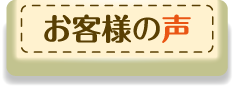 お客様の声